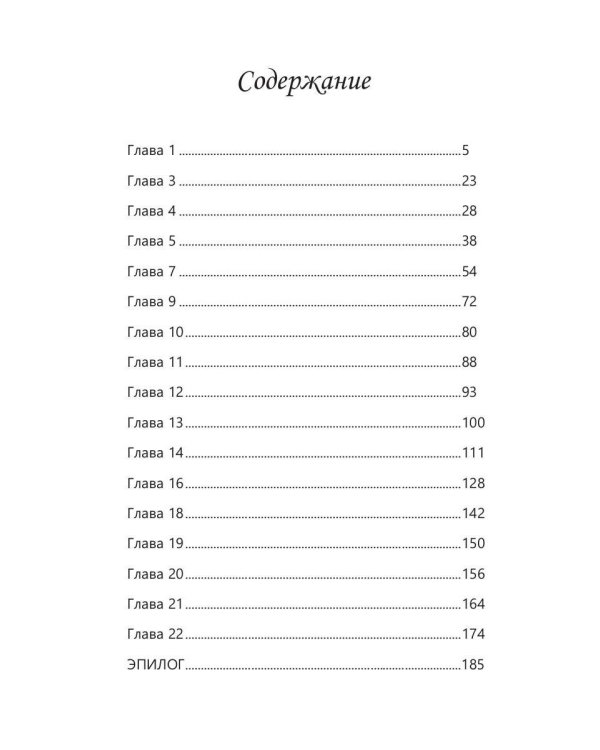 Содержание

Глава 1 5
Глава 3 23
Глава 4 28
Глава 5 38
Глава 7 54
Глава 9 72
Глава 10 80
Глава 11 88
Глава 12 93
Глава 13 100
Глава 14 111
Глава 16 128
Глава 18 142
Глава 19 150
Глава 20 156
Глава 21 164
Глава 22 174
ЭПИЛОГ 185